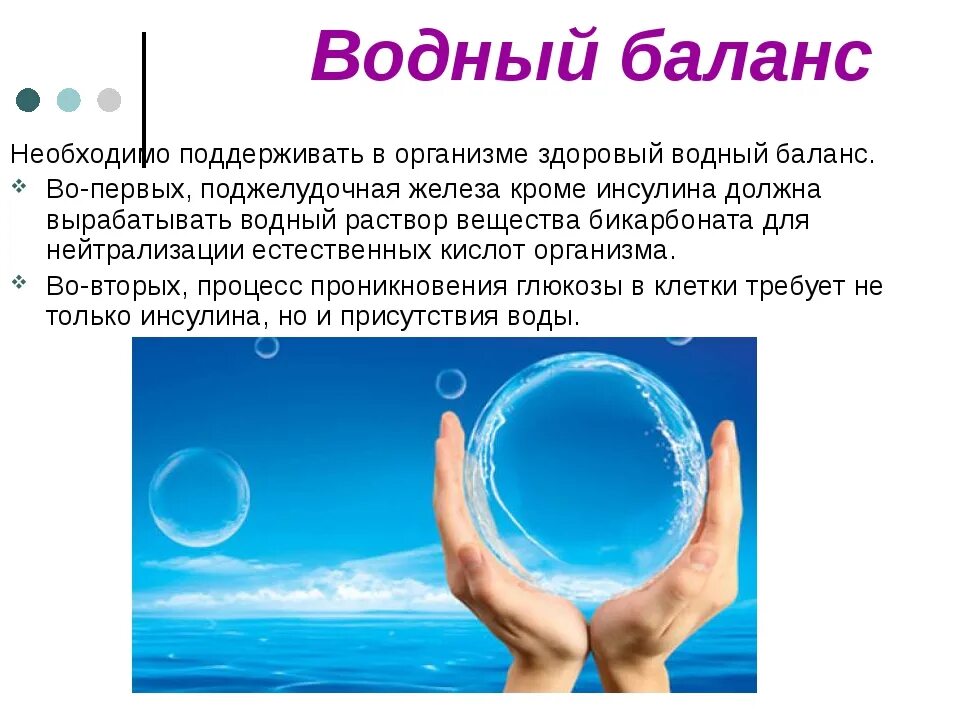 Водный баланс

Необходимо поддерживать в организме здоровый водный баланс.

❖ Во-первых, поджелудочная железа кроме инсулина должна вырабатывать водный раствор вещества бикарбоната для нейтрализации естественных кислот организма.

❖ Во-вторых, процесс проникновения глюкозы в клетки требует не только инсулина, но и присутствия воды.